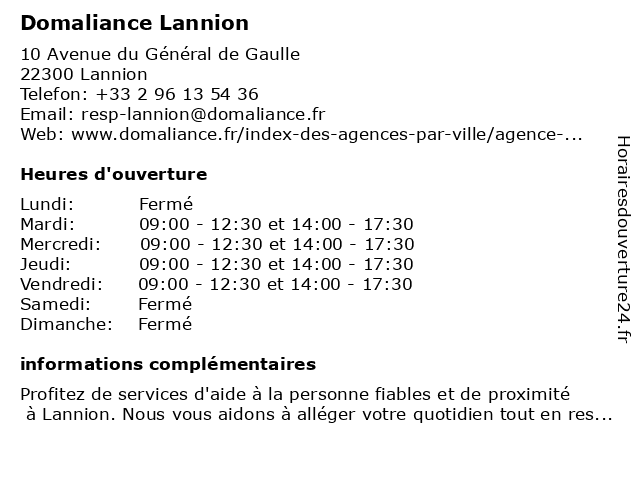 Domaliance Lannion

10 Avenue du Général de Gaulle
22300 Lannion
Telefon: +33 2 96 13 54 36
Email: resp-lannion@domaliance.fr
Web: www.domaliance.fr/index-des-agences-par-ville/agence-...

Heures d'ouverture

| | |
|---|---|
| Lundi: | Fermé |
| Mardi: | 09:00 - 12:30 et 14:00 - 17:30 |
| Mercredi: | 09:00 - 12:30 et 14:00 - 17:30 |
| Jeudi: | 09:00 - 12:30 et 14:00 - 17:30 |
| Vendredi: | 09:00 - 12:30 et 14:00 - 17:30 |
| Samedi: | Fermé |
| Dimanche: | Fermé |

informations complémentaires

Profitez de services d'aide à la personne fiables et de proximité à Lannion. Nous vous aidons à alléger votre quotidien tout en res...

Horairesdouverture24.fr